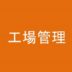 工場管理